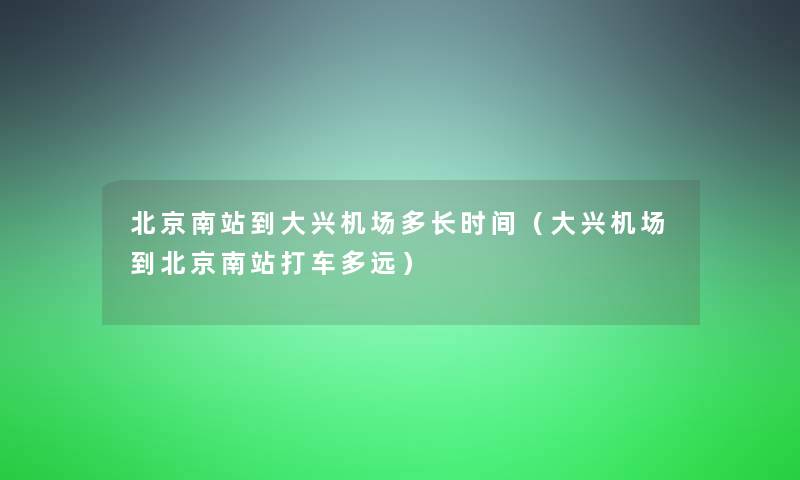 北京南站到大兴机场多长时间（大兴机场到北京南站打车多远）